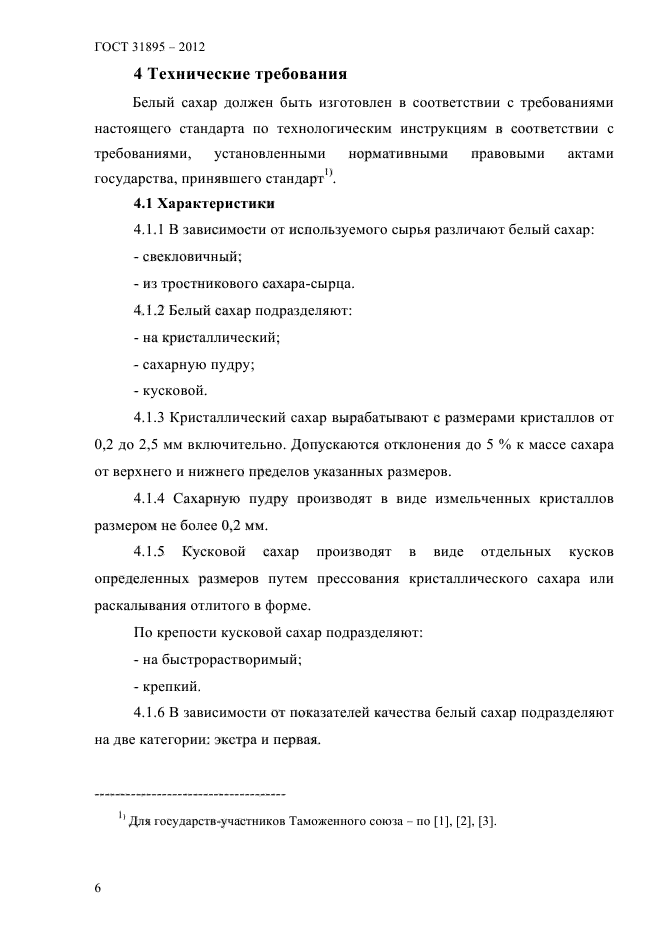 ГОСТ 31895 – 2012

4 Технические требования

Белый сахар должен быть изготовлен в соответствии с требованиями настоящего стандарта по технологическим инструкциям в соответствии с требованиями, установленными нормативными правовыми актами государства, принявшего стандарт$^{1)}$.

4.1 Характеристики

4.1.1 В зависимости от используемого сырья различают белый сахар:

- свекловичный;

- из тростникового сахара-сырца.

4.1.2 Белый сахар подразделяют:

- на кристаллический;

- сахарную пудру;

- кусковой.

4.1.3 Кристаллический сахар вырабатывают с размерами кристаллов от 0,2 до 2,5 мм включительно. Допускаются отклонения до 5 % к массе сахара от верхнего и нижнего пределов указанных размеров.

4.1.4 Сахарную пудру производят в виде измельченных кристаллов размером не более 0,2 мм.

4.1.5 Кусковой сахар производят в виде отдельных кусков определенных размеров путем прессования кристаллического сахара или раскалывания отлитого в форме.

По крепости кусковой сахар подразделяют:

- на быстрорастворимый;

- крепкий.

4.1.6 В зависимости от показателей качества белый сахар подразделяют на две категории: экстра и первая.

-------------------------------------

$^{1)}$ Для государств-участников Таможенного союза – по [1], [2], [3].

6